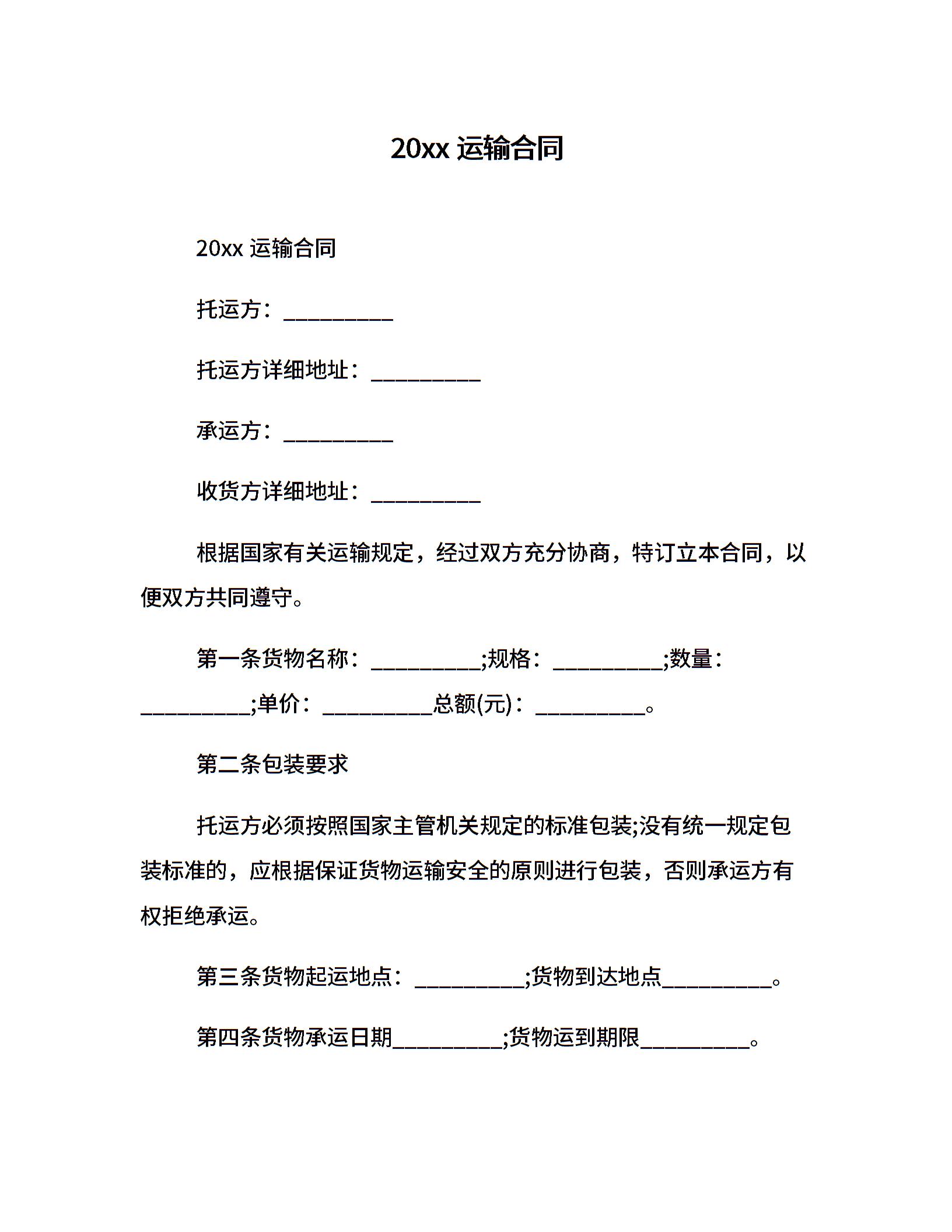 20xx 运输合同

20xx 运输合同

托运方：__________

托运方详细地址：__________

承运方：__________

收货方详细地址：__________

根据国家有关运输规定，经过双方充分协商，特订立本合同，以便双方共同遵守。

第一条货物名称：__________;规格：__________;数量：__________;单价：__________总额(元)：__________。

第二条包装要求

托运方必须按照国家主管机关规定的标准包装;没有统一规定包装标准的，应根据保证货物运输安全的原则进行包装，否则承运方有权拒绝承运。

第三条货物起运地点：__________;货物到达地点__________。

第四条货物承运日期__________;货物运到期限__________。